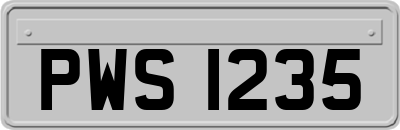 PWS 1235